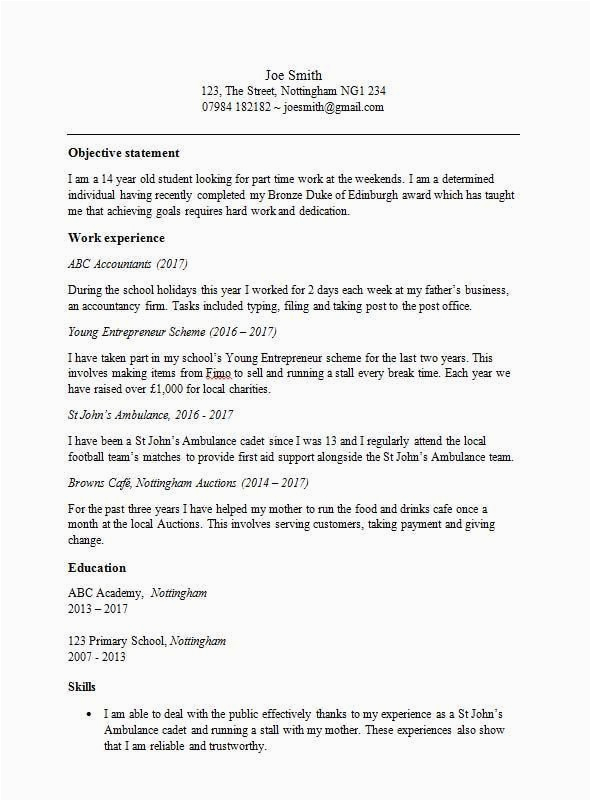 Joe Smith
123, The Street, Nottingham NG1 234
07984 182182 ~ joesmith@gmail.com

Objective statement

I am a 14 year old student looking for part time work at the weekends. I am a determined individual having recently completed my Bronze Duke of Edinburgh award which has taught me that achieving goals requires hard work and dedication.

Work experience

ABC Accountants (2017)

During the school holidays this year I worked for 2 days each week at my father's business, an accountancy firm. Tasks included typing, filing and taking post to the post office.

Young Entrepreneur Scheme (2016 – 2017)

I have taken part in my school's Young Entrepreneur scheme for the last two years. This involves making items from Fimo to sell and running a stall every break time. Each year we have raised over £1,000 for local charities.

St John's Ambulance, 2016 - 2017

I have been a St John's Ambulance cadet since I was 13 and I regularly attend the local football team's matches to provide first aid support alongside the St John's Ambulance team.

Browns Café, Nottingham Auctions (2014 – 2017)

For the past three years I have helped my mother to run the food and drinks cafe once a month at the local Auctions. This involves serving customers, taking payment and giving change.

Education

ABC Academy, Nottingham
2013 – 2017

123 Primary School, Nottingham
2007 - 2013

Skills

• I am able to deal with the public effectively thanks to my experience as a St John's Ambulance cadet and running a stall with my mother. These experiences also show that I am reliable and trustworthy.